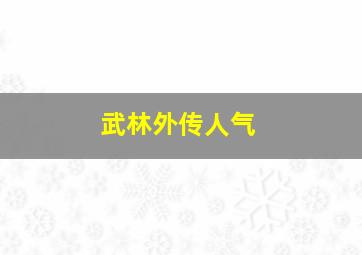 武林外传人气